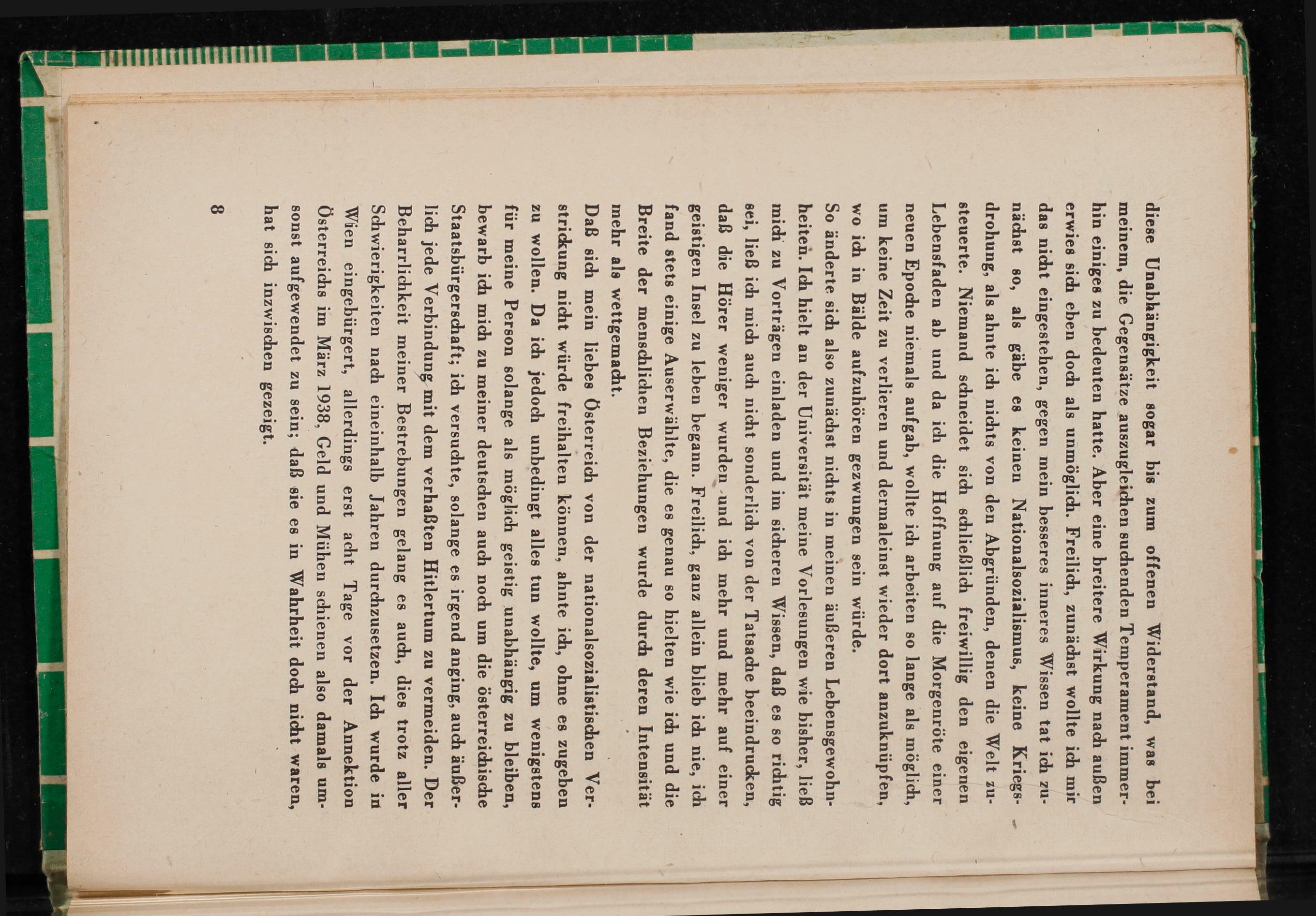 diese Unabhängigkeit sogar bis zum offenen Widerstand, was bei meinem, die Gegensätze auszugleichen suchenden Temperament immerhin einiges zu bedeuten hatte. Aber eine breitere Wirkung nach außen erwies sich eben doch als unmöglich. Freilich, zunächst wollte ich mir das nicht eingestehen, gegen mein besseres inneres Wissen tat ich zunächst so, als gäbe es keinen Nationalsozialismus, keine Kriegsdrohung, als ahnte ich nichts von den Abgründen, denen die Welt zusteuerte. Niemand schneidet sich schließlich freiwillig den eigenen Lebensfaden ab und da ich die Hoffnung auf die Morgenröte einer neuen Epoche niemals aufgab, wollte ich arbeiten so lange als möglich, um keine Zeit zu verlieren und dermaleinst wieder dort anzuknüpfen, wo ich in Bälde aufzuhören gezwungen sein würde.
So änderte sich also zunächst nichts in meinen äußeren Lebensgewohnheiten. Ich hielt an der Universität meine Vorlesungen wie bisher, ließ mich zu Vorträgen einladen und im sicheren Wissen, daß es so richtig sei, ließ ich mich auch nicht sonderlich von der Tatsache beeindrucken, daß die Hörer weniger wurden und ich mehr und mehr auf einer geistigen Insel zu leben begann. Freilich, ganz allein blieb ich nie, ich fand stets einige Auserwählte, die es genau so hielten wie ich und die Breite der menschlichen Beziehungen wurde durch deren Intensität mehr als wettgemacht.
Daß sich mein liebes Österreich von der nationalsozialistischen Verstrickung nicht würde freihalten können, ahnte ich, ohne es zugeben zu wollen. Da ich jedoch unbedingt alles tun wollte, um wenigstens für meine Person solange als möglich geistig unabhängig zu bleiben, bewarb ich mich zu meiner deutschen auch noch um die österreichische Staatsbürgerschaft; ich versuchte, solange es irgend anging, auch äußerlich jede Verbindung mit dem verhaßten Hitlertum zu vermeiden. Der Beharrlichkeit meiner Bestrebungen gelang es auch, dies trotz aller Schwierigkeiten nach eineinhalb Jahren durchzusetzen. Ich wurde in Wien eingebürgert, allerdings erst acht Tage vor der Annektion Österreichs im März 1938, Geld und Mühen schienen also damals umsonst aufgewendet zu sein; daß sie es in Wahrheit doch nicht waren, hat sich inzwischen gezeigt.

8